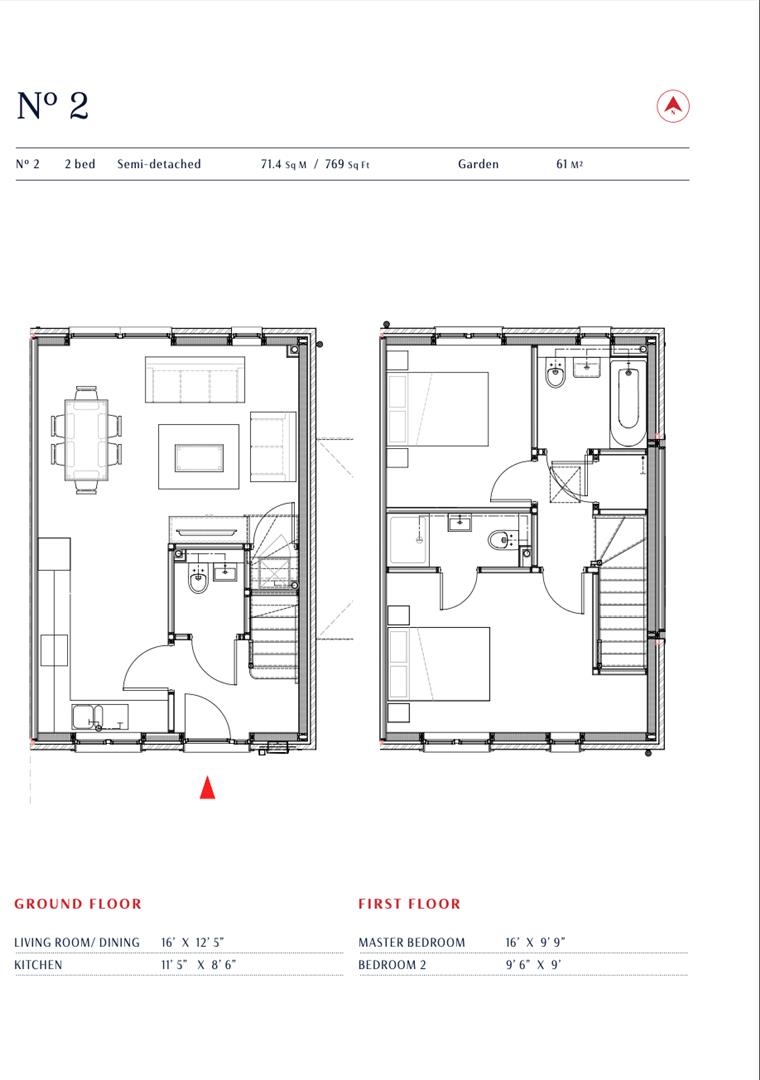 Nº 2

Nº 2 2 bed Semi-detached 71.4 Sq M / 769 Sq Ft Garden 61 M²

GROUND FLOOR

| LIVING ROOM/ DINING | 16' X 12' 5" |
|---|---|
| KITCHEN | 11' 5" X 8' 6" |

FIRST FLOOR

| MASTER BEDROOM | 16' X 9' 9" |
|---|---|
| BEDROOM 2 | 9' 6" X 9' |